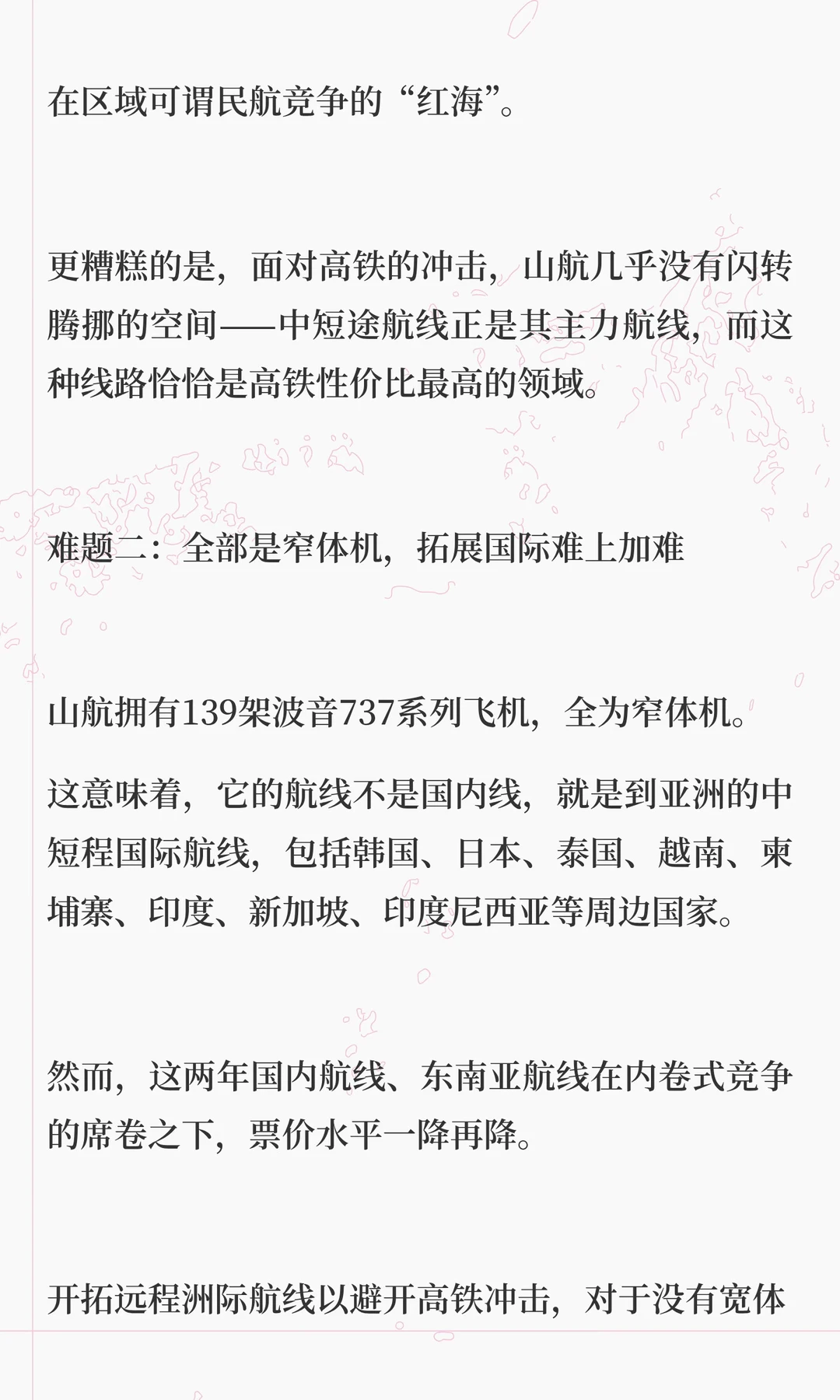 在区域可谓民航竞争的“红海”。

更糟糕的是，面对高铁的冲击，山航几乎没有闪转腾挪的空间——中短途航线正是其主力航线，而这种线路恰恰是高铁性价比最高的领域。

难题二：全部是窄体机，拓展国际难上加难

山航拥有139架波音737系列飞机，全为窄体机。

这意味着，它的航线不是国内线，就是到亚洲的中短程国际航线，包括韩国、日本、泰国、越南、柬埔寨、印度、新加坡、印度尼西亚等周边国家。

然而，这两年国内航线、东南亚航线在内卷式竞争的席卷之下，票价水平一降再降。

开拓远程洲际航线以避开高铁冲击，对于没有宽体